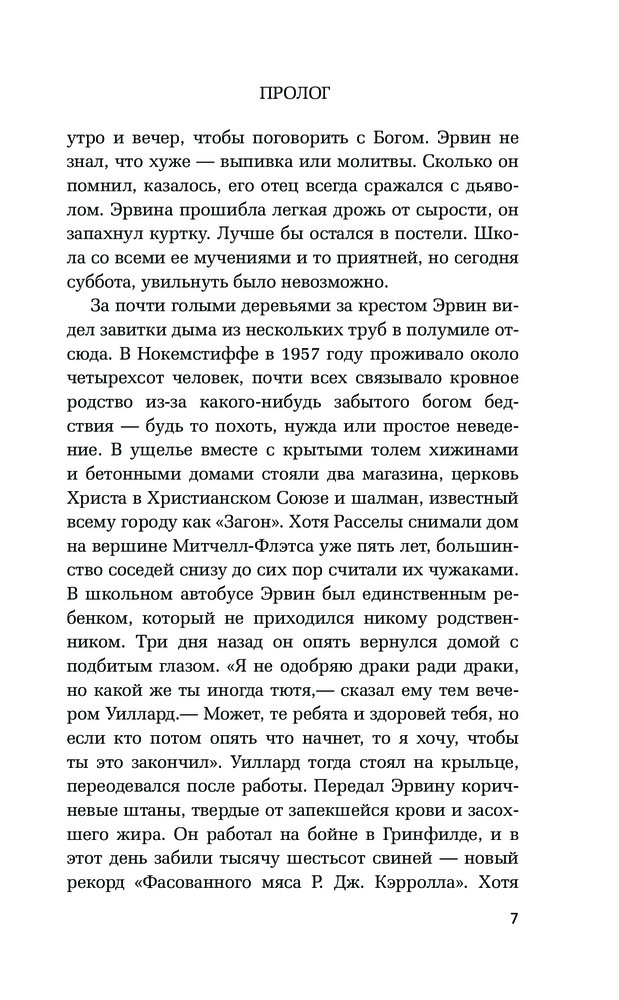 ПРОЛОГ

утро и вечер, чтобы поговорить с Богом. Эрвин не знал, что хуже — выпивка или молитвы. Сколько он помнил, казалось, его отец всегда сражался с дьяволом. Эрвина прошибла легкая дрожь от сырости, он запахнул куртку. Лучше бы остался в постели. Школа со всеми ее мучениями и то приятней, но сегодня суббота, увильнуть было невозможно.

За почти голыми деревьями за крестом Эрвин видел завитки дыма из нескольких труб в полумиле отсюда. В Нокемстиффе в 1957 году проживало около четырехсот человек, почти всех связывало кровное родство из-за какого-нибудь забытого богом бедствия — будь то похоть, нужда или простое неведение. В ущелье вместе с крытыми толем хижинами и бетонными домами стояли два магазина, церковь Христа в Христианском Союзе и шалман, известный всему городу как «Загон». Хотя Расселы снимали дом на вершине Митчелл-Флэтса уже пять лет, большинство соседей снизу до сих пор считали их чужаками. В школьном автобусе Эрвин был единственным ребенком, который не приходился никому родственником. Три дня назад он опять вернулся домой с подбитым глазом. «Я не одобряю драки ради драки, но какой же ты иногда тютя,— сказал ему тем вечером Уиллард.— Может, те ребята и здоровей тебя, но если кто потом опять что начнет, то я хочу, чтобы ты это закончил». Уиллард тогда стоял на крыльце, переодевался после работы. Передал Эрвину коричневые штаны, твердые от запекшейся крови и засохшего жира. Он работал на бойне в Гринфилде, и в этот день забили тысячу шестьсот свиней — новый рекорд «Фасованного мяса Р. Дж. Кэрролла». Хотя

7